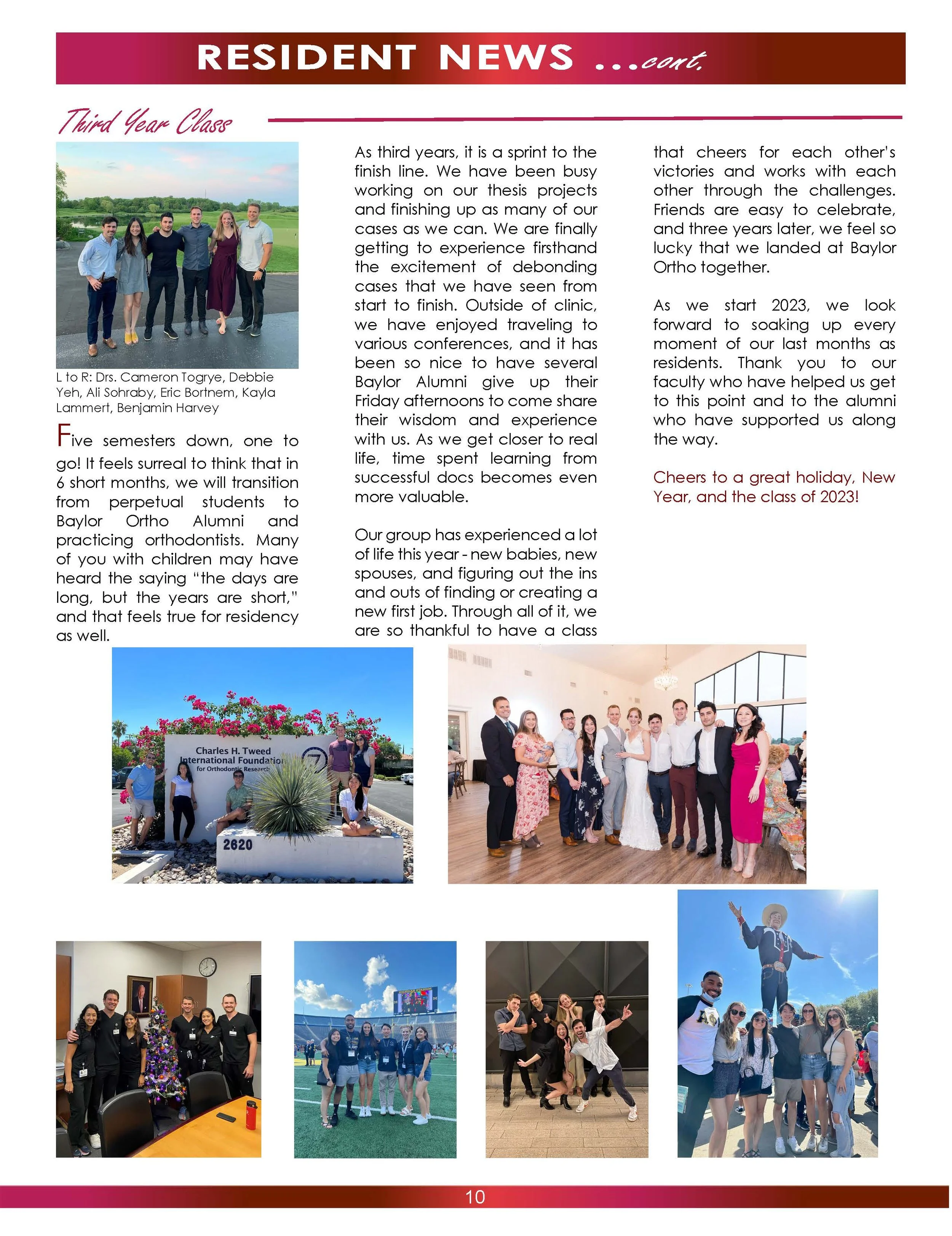 RESIDENT NEWS ...cont.

Third Year Class

L to R: Drs. Cameron Togrye, Debbie Yeh, Ali Sohraby, Eric Bortnem, Kayla Lammert, Benjamin Harvey

Five semesters down, one to go! It feels surreal to think that in 6 short months, we will transition from perpetual students to Baylor Ortho Alumni and practicing orthodontists. Many of you with children may have heard the saying "the days are long, but the years are short," and that feels true for residency as well.

As third years, it is a sprint to the finish line. We have been busy working on our thesis projects and finishing up as many of our cases as we can. We are finally getting to experience firsthand the excitement of debonding cases that we have seen from start to finish. Outside of clinic, we have enjoyed traveling to various conferences, and it has been so nice to have several Baylor Alumni give up their Friday afternoons to come share their wisdom and experience with us. As we get closer to real life, time spent learning from successful docs becomes even more valuable.

Our group has experienced a lot of life this year - new babies, new spouses, and figuring out the ins and outs of finding or creating a new first job. Through all of it, we are so thankful to have a class that cheers for each other's victories and works with each other through the challenges. Friends are easy to celebrate, and three years later, we feel so lucky that we landed at Baylor Ortho together.

As we start 2023, we look forward to soaking up every moment of our last months as residents. Thank you to our faculty who have helped us get to this point and to the alumni who have supported us along the way.

Cheers to a great holiday, New Year, and the class of 2023!

Charles H. Tweed International Foundation for Orthodontic Research

2620

10